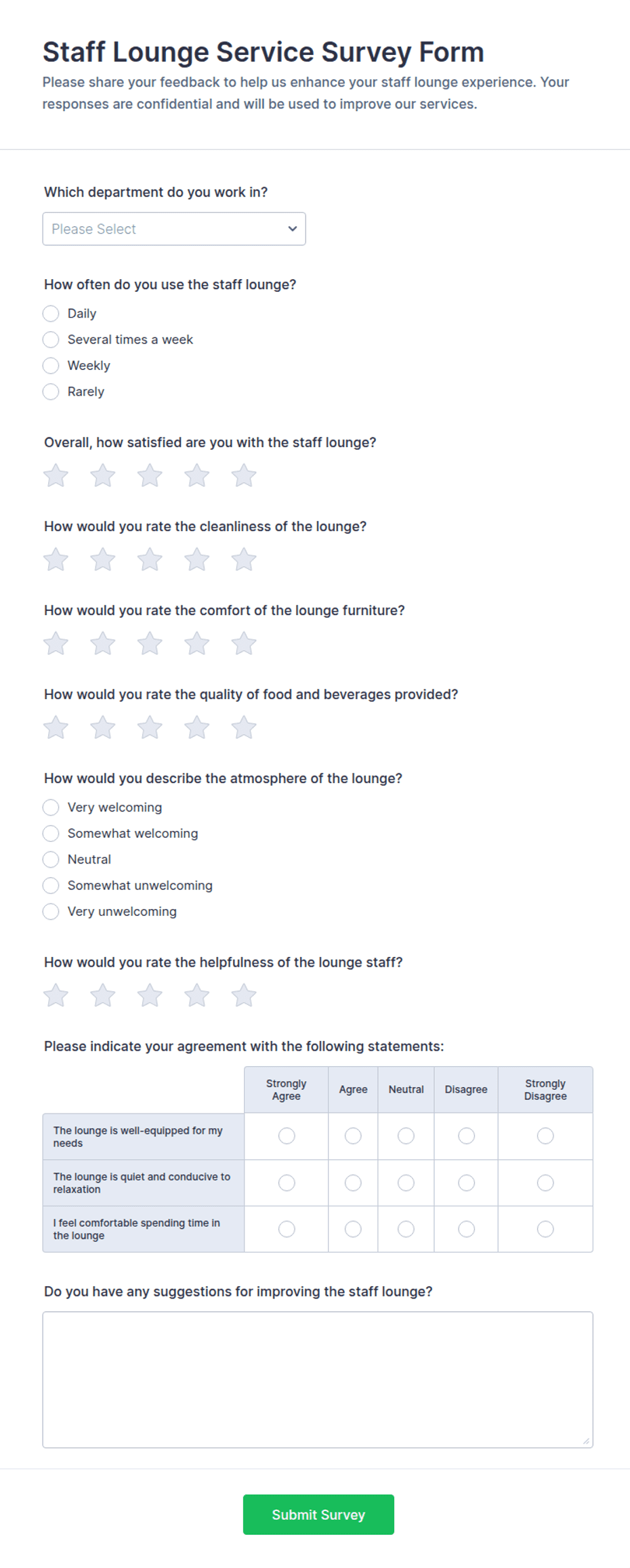 Staff Lounge Service Survey Form

Please share your feedback to help us enhance your staff lounge experience. Your responses are confidential and will be used to improve our services.

Which department do you work in?

Please Select

How often do you use the staff lounge?

Daily
Several times a week
Weekly
Rarely

Overall, how satisfied are you with the staff lounge?

How would you rate the cleanliness of the lounge?

How would you rate the comfort of the lounge furniture?

How would you rate the quality of food and beverages provided?

How would you describe the atmosphere of the lounge?

Very welcoming
Somewhat welcoming
Neutral
Somewhat unwelcoming
Very unwelcoming

How would you rate the helpfulness of the lounge staff?

Please indicate your agreement with the following statements:

| | Strongly Agree | Agree | Neutral | Disagree | Strongly Disagree |
|---|---|---|---|---|---|
| The lounge is well-equipped for my needs | | | | | |
| The lounge is quiet and conducive to relaxation | | | | | |
| I feel comfortable spending time in the lounge | | | | | |

Do you have any suggestions for improving the staff lounge?

Submit Survey